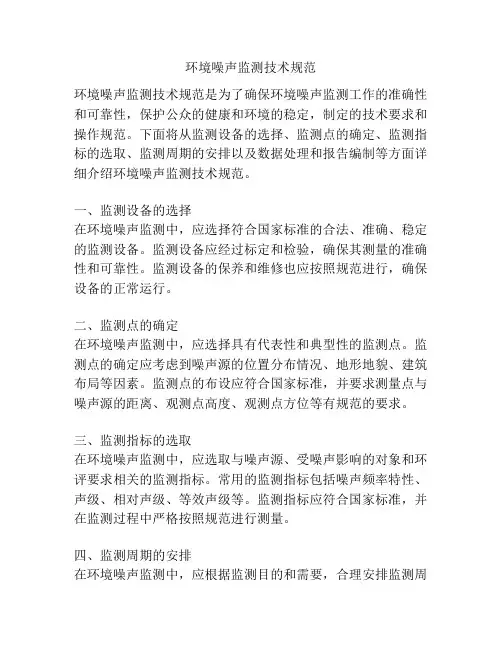 环境噪声监测技术规范

环境噪声监测技术规范是为了确保环境噪声监测工作的准确性和可靠性，保护公众的健康和环境的稳定，制定的技术要求和操作规范。下面将从监测设备的选择、监测点的确定、监测指标的选取、监测周期的安排以及数据处理和报告编制等方面详细介绍环境噪声监测技术规范。

一、监测设备的选择
在环境噪声监测中，应选择符合国家标准的合法、准确、稳定的监测设备。监测设备应经过标定和检验，确保其测量的准确性和可靠性。监测设备的保养和维修也应按照规范进行，确保设备的正常运行。

二、监测点的确定
在环境噪声监测中，应选择具有代表性和典型性的监测点。监测点的确定应考虑到噪声源的位置分布情况、地形地貌、建筑布局等因素。监测点的布设应符合国家标准，并要求测量点与噪声源的距离、观测点高度、观测点方位等有规范的要求。

三、监测指标的选取
在环境噪声监测中，应选取与噪声源、受噪声影响的对象和环评要求相关的监测指标。常用的监测指标包括噪声频率特性、声级、相对声级、等效声级等。监测指标应符合国家标准，并在监测过程中严格按照规范进行测量。

四、监测周期的安排
在环境噪声监测中，应根据监测目的和需要，合理安排监测周